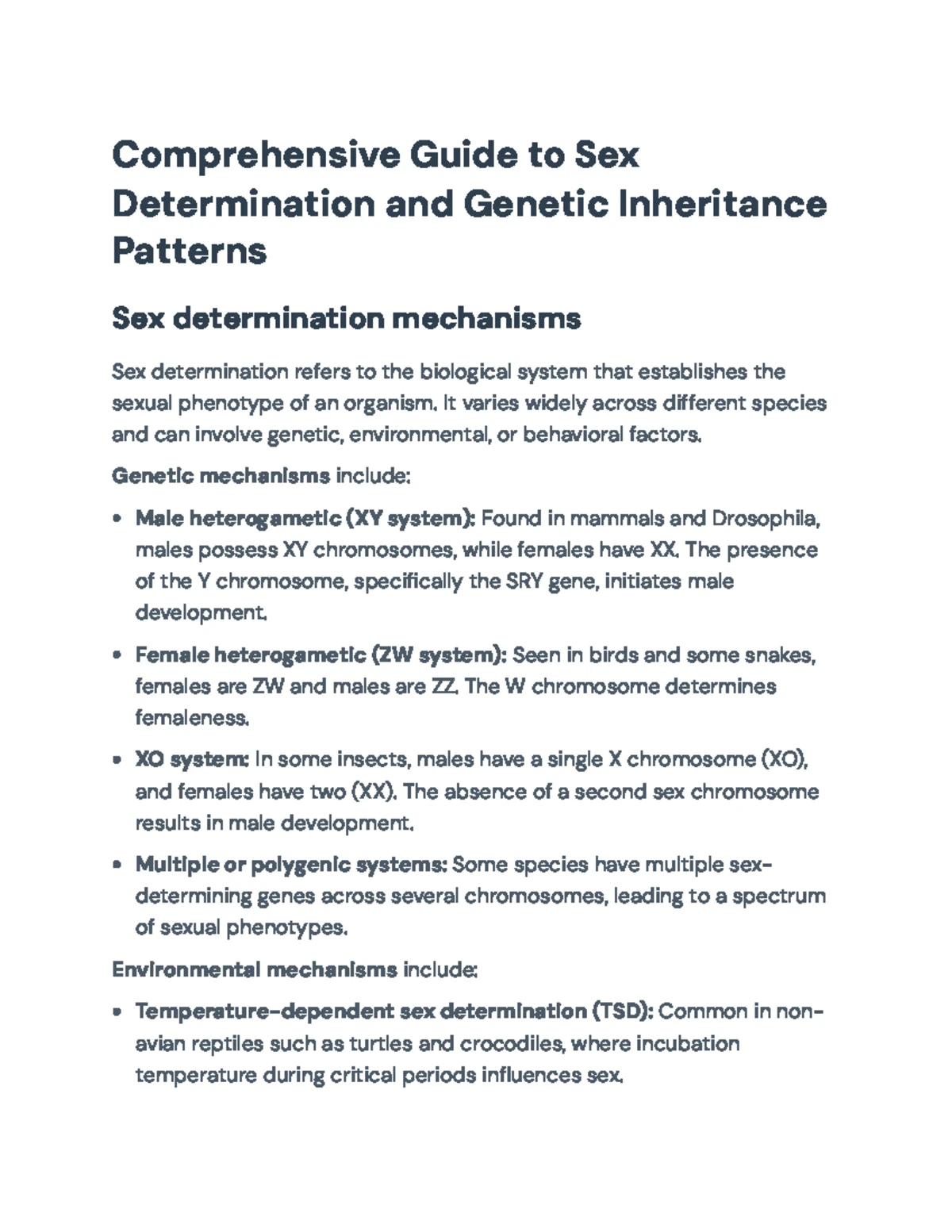 Comprehensive Guide to Sex Determination and Genetic Inheritance Patterns

Sex determination mechanisms

Sex determination refers to the biological system that establishes the sexual phenotype of an organism. It varies widely across different species and can involve genetic, environmental, or behavioral factors.

Genetic mechanisms include:

• Male heterogametic (XY system): Found in mammals and Drosophila, males possess XY chromosomes, while females have XX. The presence of the Y chromosome, specifically the SRY gene, initiates male development.

• Female heterogametic (ZW system): Seen in birds and some snakes, females are ZW and males are ZZ. The W chromosome determines femaleness.

• XO system: In some insects, males have a single X chromosome (XO), and females have two (XX). The absence of a second sex chromosome results in male development.

• Multiple or polygenic systems: Some species have multiple sex-determining genes across several chromosomes, leading to a spectrum of sexual phenotypes.

Environmental mechanisms include:

• Temperature-dependent sex determination (TSD): Common in non-avian reptiles such as turtles and crocodiles, where incubation temperature during critical periods influences sex.